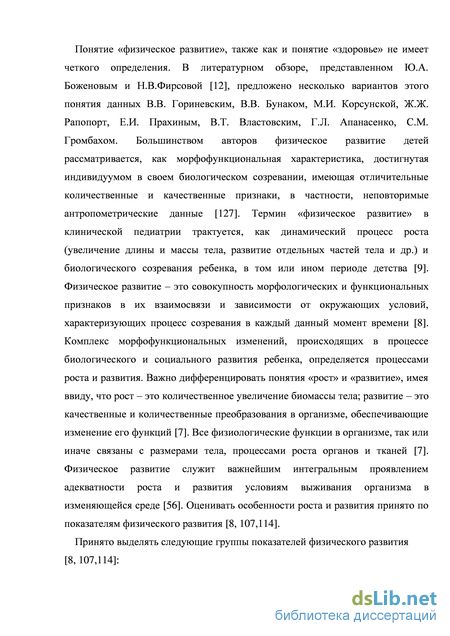 Понятие «физическое развитие», также как и понятие «здоровье» не имеет четкого определения. В литературном обзоре, представленном Ю.А. Боженовым и Н.В.Фирсовой [12], предложено несколько вариантов этого понятия данных В.В. Гориневским, В.В. Бунаком, М.И. Корсунской, Ж.Ж. Рапопорт, Е.И. Прахиным, В.Т. Властовским, Г.Л. Апанасенко, С.М. Громбахом. Большинством авторов физическое развитие детей рассматривается, как морфофункциональная характеристика, достигнутая индивидуумом в своем биологическом созревании, имеющая отличительные количественные и качественные признаки, в частности, неповторимые антропометрические данные [127]. Термин «физическое развитие» в клинической педиатрии трактуется, как динамический процесс роста (увеличение длины и массы тела, развитие отдельных частей тела и др.) и биологического созревания ребенка, в том или ином периоде детства [9]. Физическое развитие – это совокупность морфологических и функциональных признаков в их взаимосвязи и зависимости от окружающих условий, характеризующих процесс созревания в каждый данный момент времени [8]. Комплекс морфофункциональных изменений, происходящих в процессе биологического и социального развития ребенка, определяется процессами роста и развития. Важно дифференцировать понятия «рост» и «развитие», имея ввиду, что рост – это количественное увеличение биомассы тела; развитие – это качественные и количественные преобразования в организме, обеспечивающие изменение его функций [7]. Все физиологические функции в организме, так или иначе связаны с размерами тела, процессами роста органов и тканей [7]. Физическое развитие служит важнейшим интегральным проявлением адекватности роста и развития условиям выживания организма в изменяющейся среде [56]. Оценивать особенности роста и развития принято по показателям физического развития [8, 107,114].

Принято выделять следующие группы показателей физического развития [8, 107,114]:

dsLib.net
библиотека диссертаций